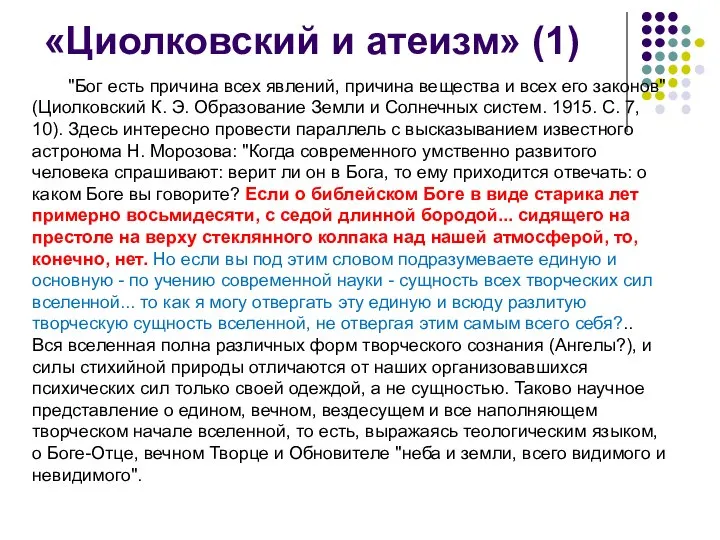 «Циолковский и атеизм» (1)

"Бог есть причина всех явлений, причина вещества и всех его законов" (Циолковский К. Э. Образование Земли и Солнечных систем. 1915. С. 7, 10). Здесь интересно провести параллель с высказыванием известного астронома Н. Морозова: "Когда современного умственно развитого человека спрашивают: верит ли он в Бога, то ему приходится отвечать: о каком Боге вы говорите? Если о библейском Боге в виде старика лет примерно восьмидесяти, с седой длинной бородой... сидящего на престоле на верху стеклянного колпака над нашей атмосферой, то, конечно, нет. Но если вы под этим словом подразумеваете единую и основную - по учению современной науки - сущность всех творческих сил вселенной... то как я могу отвергать эту единую и всюду разлитую творческую сущность вселенной, не отвергая этим самым всего себя?.. Вся вселенная полна различных форм творческого сознания (Ангелы?), и силы стихийной природы отличаются от наших организовавшихся психических сил только своей одеждой, а не сущностью. Таково научное представление о едином, вечном, вездесущем и все наполняющем творческом начале вселенной, то есть, выражаясь теологическим языком, о Боге-Отце, вечном Творце и Обновителе "неба и земли, всего видимого и невидимого".